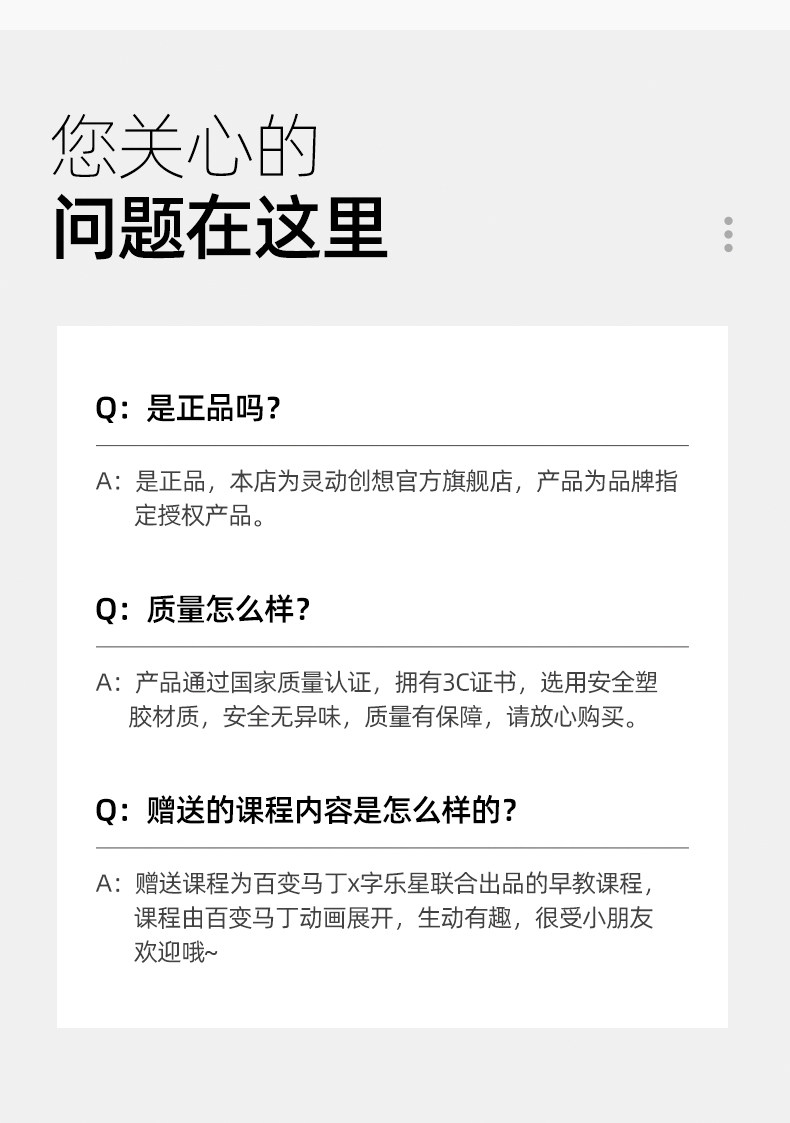 您关心的
问题在这里

Q：是正品吗？

A：是正品，本店为灵动创想官方旗舰店，产品为品牌指定授权产品。

Q：质量怎么样？

A：产品通过国家质量认证，拥有3C证书，选用安全塑胶材质，安全无异味，质量有保障，请放心购买。

Q：赠送的课程内容是怎么样的？

A：赠送课程为百变马丁x字乐星联合出品的早教课程，课程由百变马丁动画展开，生动有趣，很受小朋友欢迎哦~